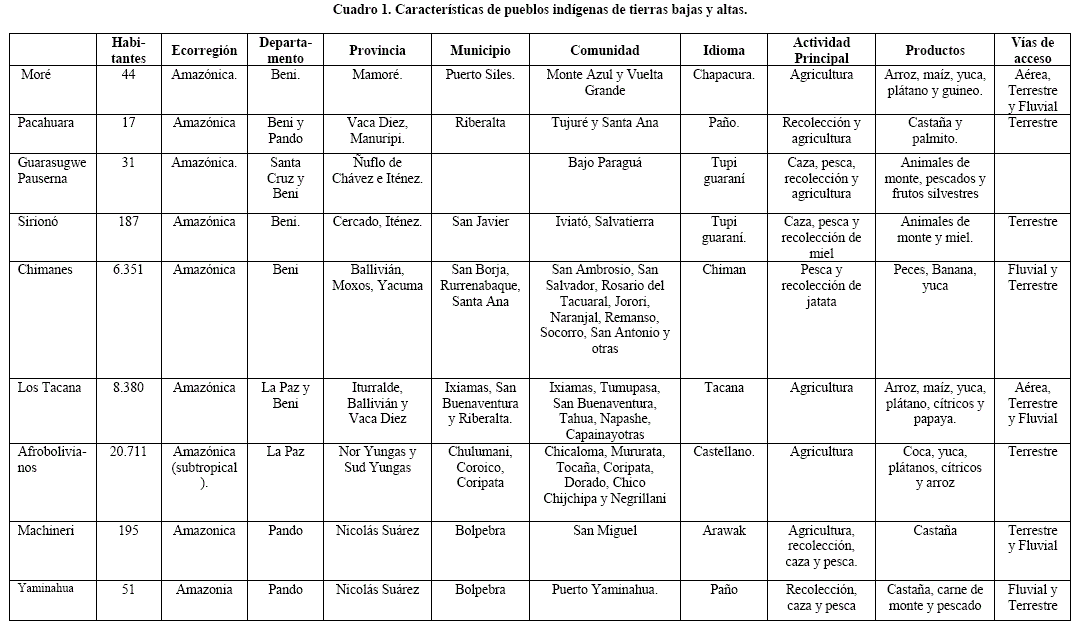 Cuadro 1. Características de pueblos indígenas de tierras bajas y altas.

| | Habitantes | Ecorregión | Departamento | Provincia | Municipio | Comunidad | Idioma | Actividad Principal | Productos | Vías de acceso |
|---|---|---|---|---|---|---|---|---|---|---|
| Moré | 44 | Amazónica. | Beni. | Mamoré. | Puerto Siles. | Monte Azul y Vuelta Grande | Chapacura. | Agricultura | Arroz, maíz, yuca, plátano y guineo. | Aérea, Terrestre y Fluvial |
| Pacahuara | 17 | Amazónica | Beni y Pando | Vaca Diez, Manuripi. | Riberalta | Tujuré y Santa Ana | Paño. | Recolección y agricultura | Castaña y palmito. | Terrestre |
| Guarasugwe Pauserna | 31 | Amazónica. | Santa Cruz y Beni | Ñuflo de Chávez e Iténez. | | Bajo Paraguá | Tupi guaraní | Caza, pesca, recolección y agricultura | Animales de monte, pescados y frutos silvestres | |
| Sirionó | 187 | Amazónica | Beni. | Cercado, Iténez. | San Javier | Iviató, Salvatierra | Tupi guaraní. | Caza, pesca y recolección de miel | Animales de monte y miel. | Terrestre |
| Chimanes | 6.351 | Amazónica | Beni | Ballivián, Moxos, Yacuma | San Borja, Rurrenabaque, Santa Ana | San Ambrosio, San Salvador, Rosario del Tacuaral, Jorori, Naranjal, Remanso, Socorro, San Antonio y otras | Chiman | Pesca y recolección de jatata | Peces, Banana, yuca | Fluvial y Terrestre |
| Los Tacana | 8.380 | Amazónica | La Paz y Beni | Iturralde, Ballivián y Vaca Diez | Ixiamas, San Buenaventura y Riberalta. | Ixiamas, Tumupasa, San Buenaventura, Tahua, Napashe, Capainayotras | Tacana | Agricultura | Arroz, maíz, yuca, plátano, cítricos y papaya. | Aérea, Terrestre y Fluvial |
| Afrobolivianos | 20.711 | Amazónica (subtropical). | La Paz | Nor Yungas y Sud Yungas | Chulumani, Coroico, Coripata | Chicaloma, Mururata, Tocaña, Coripata, Dorado, Chico Chijchipa y Negrillani | Castellano. | Agricultura | Coca, yuca, plátanos, cítricos y arroz | Terrestre |
| Machineri | 195 | Amazonica | Pando | Nicolás Suárez | Bolpebra | San Miguel | Arawak | Agricultura, recolección, caza y pesca. | Castaña | Terrestre y Fluvial |
| Yaminahua | 51 | Amazonia | Pando | Nicolás Suárez | Bolpebra | Puerto Yaminahua. | Paño | Recolección, caza y pesca | Castaña, carne de monte y pescado | Fluvial y Terrestre |